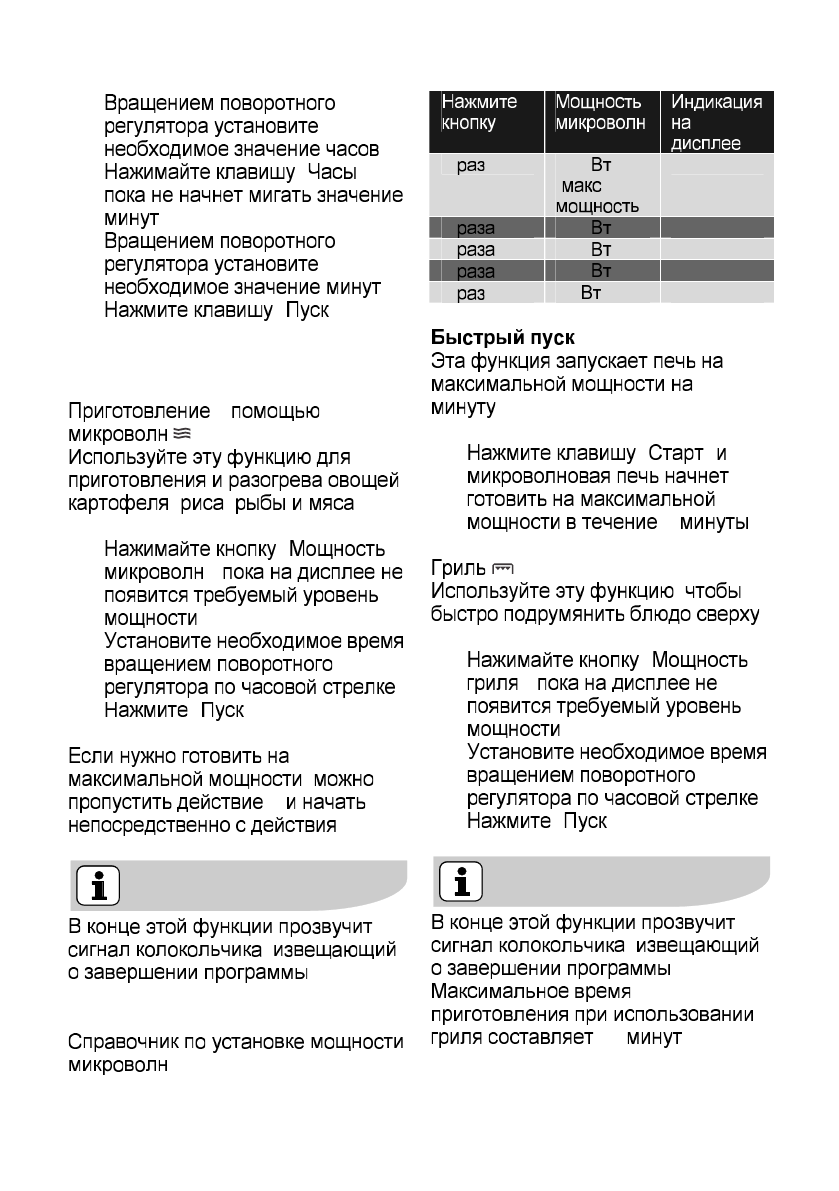 Вращением поворотного регулятора установите необходимое значение часов
Нажимайте клавишу Часы пока не начнет мигать значение минут
Вращением поворотного регулятора установите необходимое значение минут
Нажмите клавишу Пуск

Приготовление помощью микроволн
Используйте эту функцию для приготовления и разогрева овощей картофеля риса рыбы и мяса

Нажимайте кнопку Мощность микроволн пока на дисплее не появится требуемый уровень мощности
Установите необходимое время вращением поворотного регулятора по часовой стрелке
Нажмите Пуск

Если нужно готовить на максимальной мощности можно пропустить действие и начать непосредственно с действия

В конце этой функции прозвучит сигнал колокольчика извещающий о завершении программы

Справочник по установке мощности микроволн

| Нажмите кнопку | Мощность микроволн | Индикация на дисплее |
|---|---|---|
| раз | Вт макс мощность | |
| раза | Вт | |
| раза | Вт | |
| раза | Вт | |
| раз | Вт | |

Быстрый пуск
Эта функция запускает печь на максимальной мощности на минуту

Нажмите клавишу Старт и микроволновая печь начнет готовить на максимальной мощности в течение минуты

Гриль
Используйте эту функцию чтобы быстро подрумянить блюдо сверху

Нажимайте кнопку Мощность гриля пока на дисплее не появится требуемый уровень мощности
Установите необходимое время вращением поворотного регулятора по часовой стрелке
Нажмите Пуск

В конце этой функции прозвучит сигнал колокольчика извещающий о завершении программы
Максимальное время приготовления при использовании гриля составляет минут